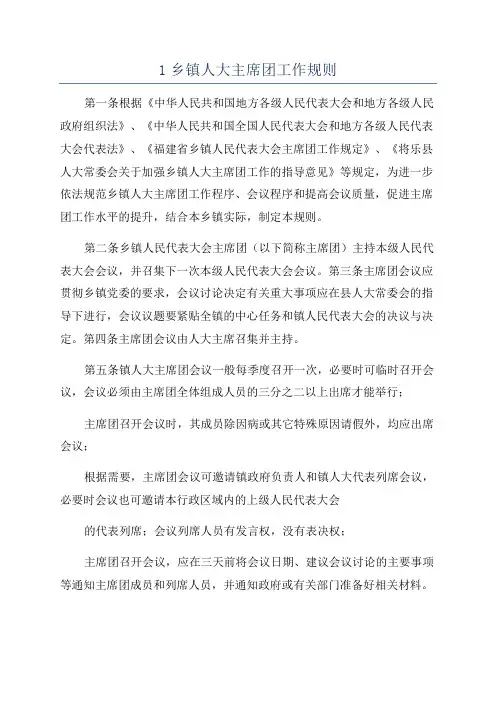 1 乡镇人大主席团工作规则

第一条根据《中华人民共和国地方各级人民代表大会和地方各级人民政府组织法》、《中华人民共和国全国人民代表大会和地方各级人民代表大会代表法》、《福建省乡镇人民代表大会主席团工作规定》、《将乐县人大常委会关于加强乡镇人大主席团工作的指导意见》等规定，为进一步依法规范乡镇人大主席团工作程序、会议程序和提高会议质量，促进主席团工作水平的提升，结合本乡镇实际，制定本规则。

第二条乡镇人民代表大会主席团（以下简称主席团）主持本级人民代表大会会议，并召集下一次本级人民代表大会会议。第三条主席团会议应贯彻乡镇党委的要求，会议讨论决定有关重大事项应在县人大常委会的指导下进行，会议议题要紧贴全镇的中心任务和镇人民代表大会的决议与决定。第四条主席团会议由人大主席召集并主持。

第五条镇人大主席团会议一般每季度召开一次，必要时可临时召开会议，会议必须由主席团全体组成人员的三分之二以上出席才能举行；

主席团召开会议时，其成员除因病或其它特殊原因请假外，均应出席会议；

根据需要，主席团会议可邀请镇政府负责人和镇人大代表列席会议，必要时会议也可邀请本行政区域内的上级人民代表大会

的代表列席；会议列席人员有发言权，没有表决权；

主席团召开会议，应在三天前将会议日期、建议会议讨论的主要事项等通知主席团成员和列席人员，并通知政府或有关部门准备好相关材料。